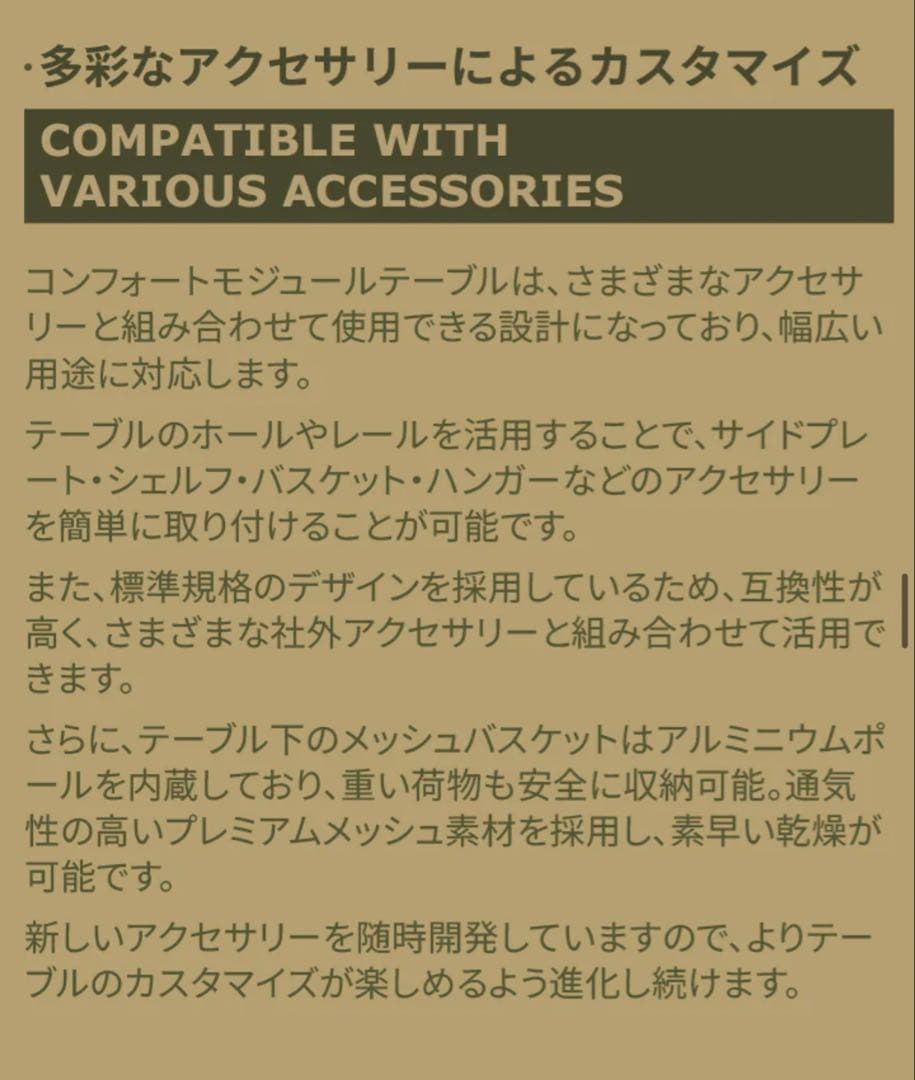 ·多彩なアクセサリーによるカスタマイズ

COMPATIBLE WITH
VARIOUS ACCESSORIES

コンフォートモジュールテーブルは、さまざまなアクセサリーと組み合わせて使用できる設計になっており、幅広い用途に対応します。

テーブルのホールやレールを活用することで、サイドプレート・シェルフ・バスケット・ハンガーなどのアクセサリーを簡単に取り付けることが可能です。

また、標準規格のデザインを採用しているため、互換性が高く、さまざまな社外アクセサリーと組み合わせて活用できます。

さらに、テーブル下のメッシュバスケットはアルミニウムポールを内蔵しており、重い荷物も安全に収納可能。通気性の高いプレミアムメッシュ素材を採用し、素早い乾燥が可能です。

新しいアクセサリーを随時開発していますので、よりテーブルのカスタマイズが楽しめるよう進化し続けます。